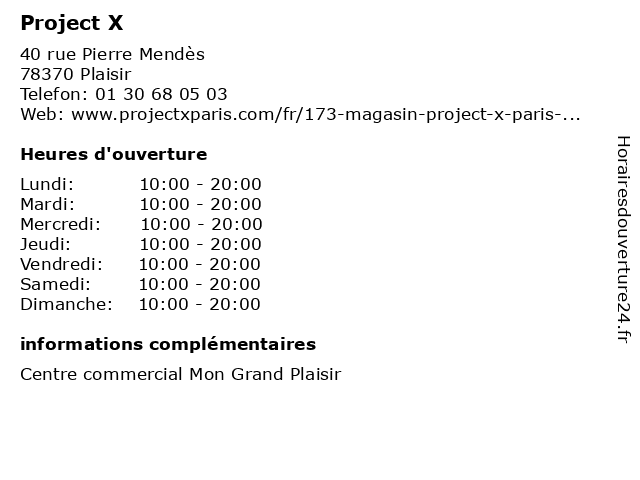 Project X

40 rue Pierre Mendès
78370 Plaisir
Telefon: 01 30 68 05 03
Web: www.projectxparis.com/fr/173-magasin-project-x-paris-...

Heures d'ouverture

Lundi: 10:00 - 20:00
Mardi: 10:00 - 20:00
Mercredi: 10:00 - 20:00
Jeudi: 10:00 - 20:00
Vendredi: 10:00 - 20:00
Samedi: 10:00 - 20:00
Dimanche: 10:00 - 20:00

informations complémentaires

Centre commercial Mon Grand Plaisir

Horairesdouverture24.fr